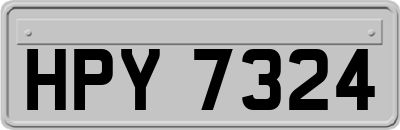 HPY 7324